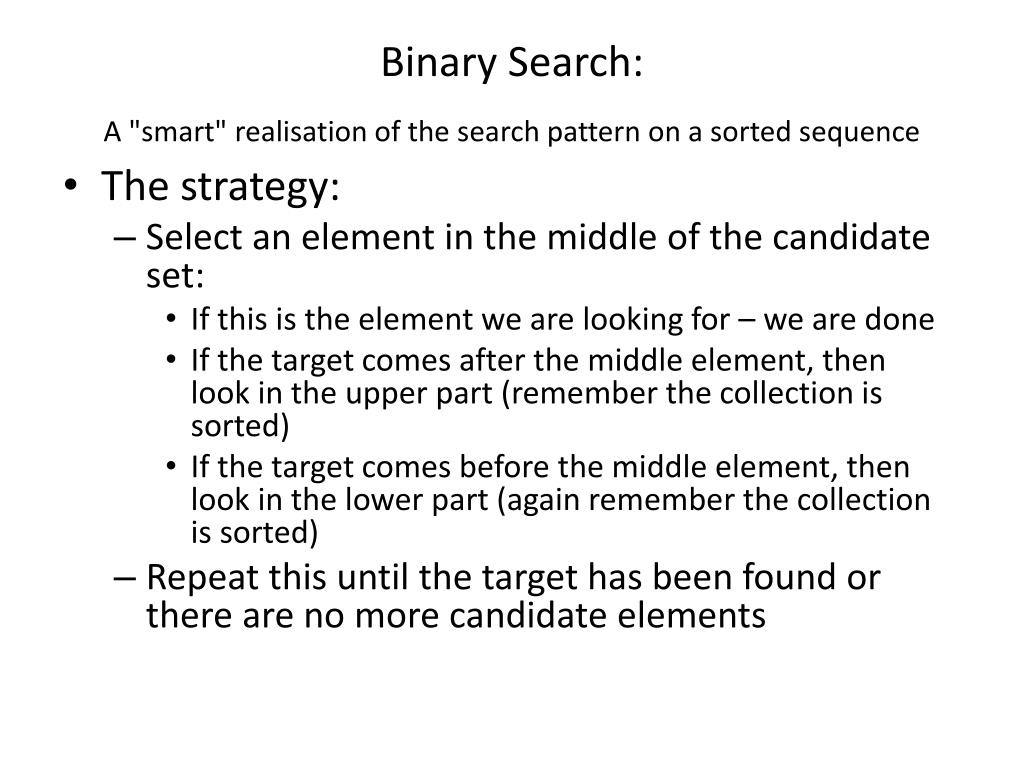 Binary Search:

A "smart" realisation of the search pattern on a sorted sequence

• The strategy:
– Select an element in the middle of the candidate set:
• If this is the element we are looking for – we are done
• If the target comes after the middle element, then look in the upper part (remember the collection is sorted)
• If the target comes before the middle element, then look in the lower part (again remember the collection is sorted)
– Repeat this until the target has been found or there are no more candidate elements